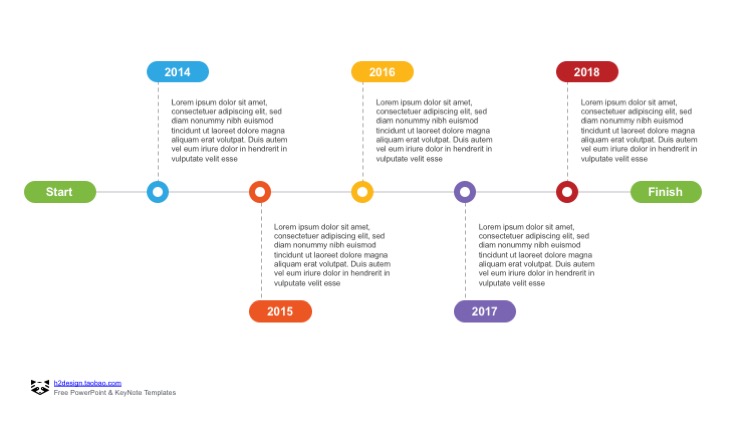 2014

Lorem ipsum dolor sit amet, consectetuer adipiscing elit, sed diam nonummy nibh euismod tincidunt ut laoreet dolore magna aliquam erat volutpat. Duis autem vel eum iriure dolor in hendrerit in vulputate velit esse

2016

Lorem ipsum dolor sit amet, consectetuer adipiscing elit, sed diam nonummy nibh euismod tincidunt ut laoreet dolore magna aliquam erat volutpat. Duis autem vel eum iriure dolor in hendrerit in vulputate velit esse

2018

Lorem ipsum dolor sit amet, consectetuer adipiscing elit, sed diam nonummy nibh euismod tincidunt ut laoreet dolore magna aliquam erat volutpat. Duis autem vel eum iriure dolor in hendrerit in vulputate velit esse

Start

Finish

Lorem ipsum dolor sit amet, consectetuer adipiscing elit, sed diam nonummy nibh euismod tincidunt ut laoreet dolore magna aliquam erat volutpat. Duis autem vel eum iriure dolor in hendrerit in vulputate velit esse

2015

Lorem ipsum dolor sit amet, consectetuer adipiscing elit, sed diam nonummy nibh euismod tincidunt ut laoreet dolore magna aliquam erat volutpat. Duis autem vel eum iriure dolor in hendrerit in vulputate velit esse

2017

h2design.taobao.com
Free PowerPoint & KeyNote Templates